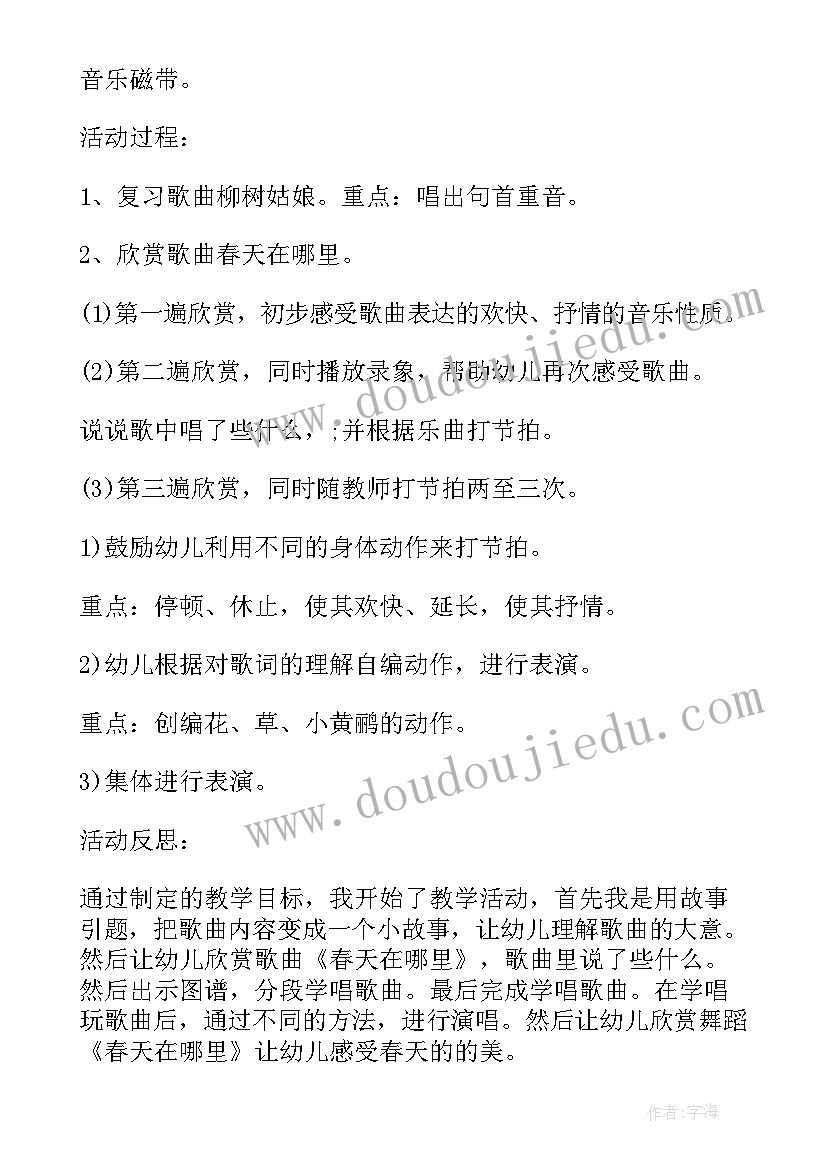 音乐磁带。

活动过程：

1、复习歌曲柳树姑娘。重点：唱出句首重音。

2、欣赏歌曲春天在哪里。

(1)第一遍欣赏，初步感受歌曲表达的欢快、抒情的音乐性质。

(2)第二遍欣赏，同时播放录象，帮助幼儿再次感受歌曲。

说说歌中唱了些什么，;并根据乐曲打节拍。

(3)第三遍欣赏，同时随教师打节拍两至三次。

1)鼓励幼儿利用不同的身体动作来打节拍。

重点：停顿、休止，使其欢快、延长，使其抒情。

2)幼儿根据对歌词的理解自编动作，进行表演。

重点：创编花、草、小黄鹂的动作。

3)集体进行表演。

活动反思：

通过制定的教学目标，我开始了教学活动，首先我是用故事引题，把歌曲内容变成一个小故事，让幼儿理解歌曲的大意。然后让幼儿欣赏歌曲《春天在哪里》，歌曲里说了些什么。然后出示图谱，分段学唱歌曲。最后完成学唱歌曲。在学唱玩歌曲后，通过不同的方法，进行演唱。然后让幼儿欣赏舞蹈《春天在哪里》让幼儿感受春天的的美。

www.doudoujiedu.com
www.doudoujiedu.com

作者:宇海